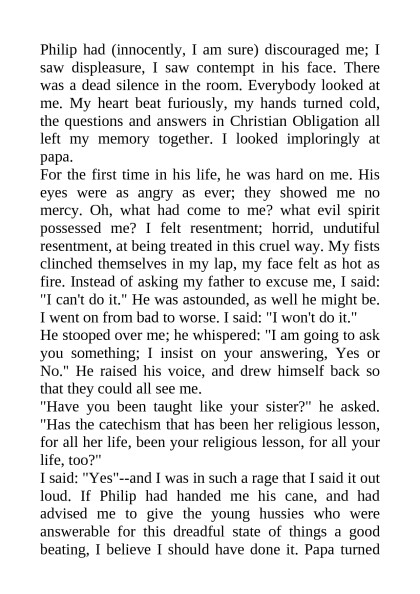 Philip had (innocently, I am sure) discouraged me; I saw displeasure, I saw contempt in his face. There was a dead silence in the room. Everybody looked at me. My heart beat furiously, my hands turned cold, the questions and answers in Christian Obligation all left my memory together. I looked imploringly at papa.

For the first time in his life, he was hard on me. His eyes were as angry as ever; they showed me no mercy. Oh, what had come to me? what evil spirit possessed me? I felt resentment; horrid, undutiful resentment, at being treated in this cruel way. My fists clinched themselves in my lap, my face felt as hot as fire. Instead of asking my father to excuse me, I said: "I can't do it." He was astounded, as well he might be. I went on from bad to worse. I said: "I won't do it."

He stooped over me; he whispered: "I am going to ask you something; I insist on your answering, Yes or No." He raised his voice, and drew himself back so that they could all see me.

"Have you been taught like your sister?" he asked. "Has the catechism that has been her religious lesson, for all her life, been your religious lesson, for all your life, too?"

I said: "Yes"--and I was in such a rage that I said it out loud. If Philip had handed me his cane, and had advised me to give the young hussies who were answerable for this dreadful state of things a good beating, I believe I should have done it. Papa turned